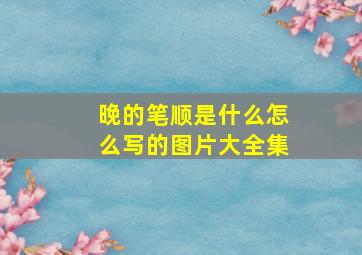 晚的笔顺是什么怎么写的图片大全集